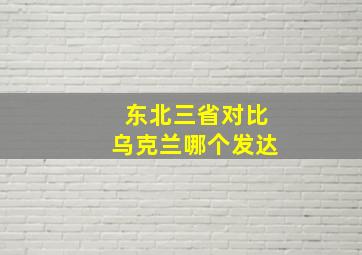 东北三省对比
乌克兰哪个发达